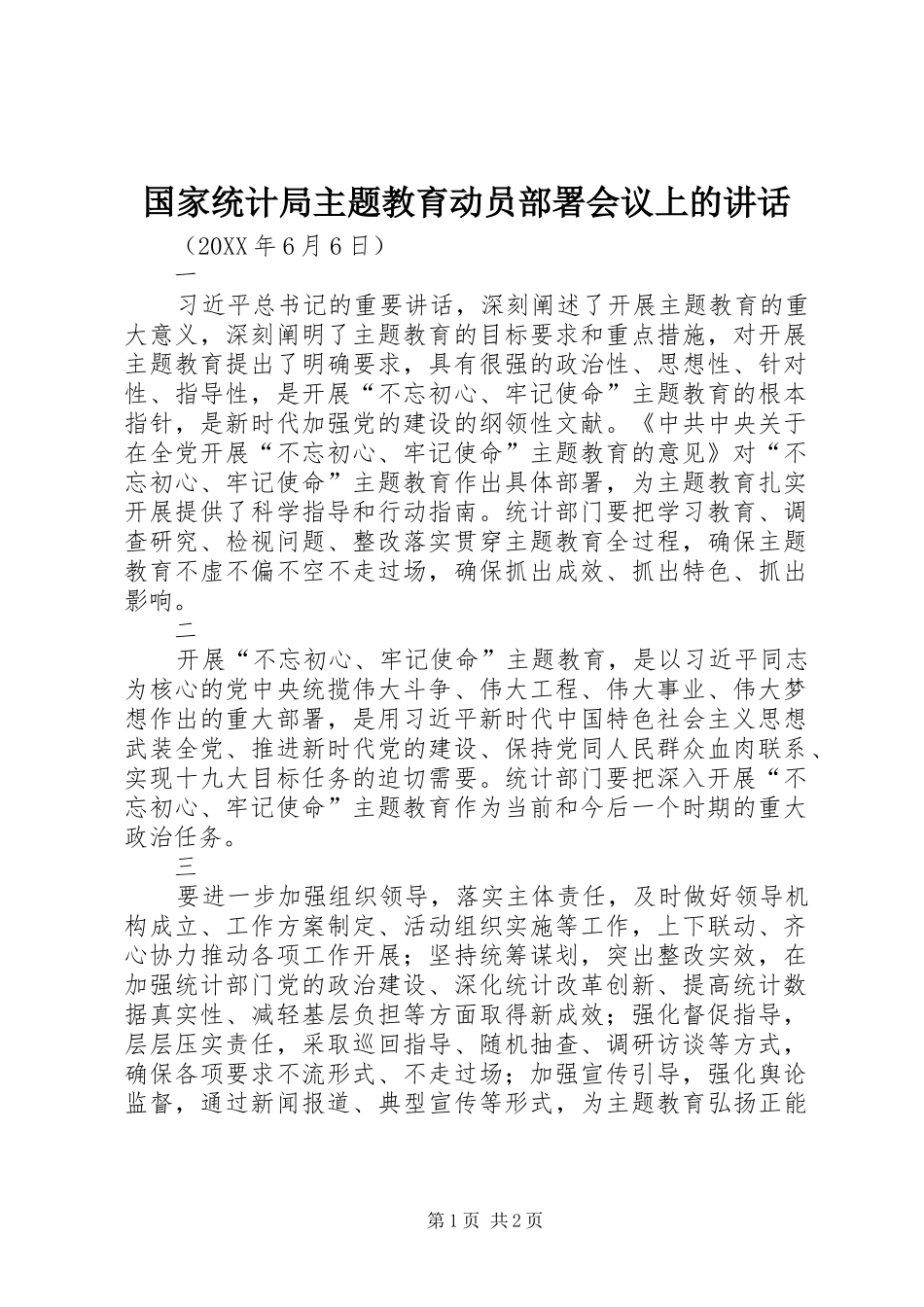 国家统计局主题教育动员部署会议上的讲话

（20XX 年 6 月 6 日）

一

习近平总书记的重要讲话，深刻阐述了开展主题教育的重大意义，深刻阐明了主题教育的目标要求和重点措施，对开展主题教育提出了明确要求，具有很强的政治性、思想性、针对性、指导性，是开展“不忘初心、牢记使命”主题教育的根本指针，是新时代加强党的建设的纲领性文献。《中共中央关于在全党开展“不忘初心、牢记使命”主题教育的意见》对“不忘初心、牢记使命”主题教育作出具体部署，为主题教育扎实开展提供了科学指导和行动指南。统计部门要把学习教育、调查研究、检视问题、整改落实贯穿主题教育全过程，确保主题教育不虚不偏不空不走过场，确保抓出成效、抓出特色、抓出影响。

二

开展“不忘初心、牢记使命”主题教育，是以习近平同志为核心的党中央统揽伟大斗争、伟大工程、伟大事业、伟大梦想作出的重大部署，是用习近平新时代中国特色社会主义思想武装全党、推进新时代党的建设、保持党同人民群众血肉联系、实现十九大目标任务的迫切需要。统计部门要把深入开展“不忘初心、牢记使命”主题教育作为当前和今后一个时期的重大政治任务。

三

要进一步加强组织领导，落实主体责任，及时做好领导机构成立、工作方案制定、活动组织实施等工作，上下联动、齐心协力推动各项工作开展；坚持统筹谋划，突出整改实效，在加强统计部门党的政治建设、深化统计改革创新、提高统计数据真实性、减轻基层负担等方面取得新成效；强化督促指导，层层压实责任，采取巡回指导、随机抽查、调研访谈等方式，确保各项要求不流形式、不走过场；加强宣传引导，强化舆论监督，通过新闻报道、典型宣传等形式，为主题教育弘扬正能

第 1 页 共 2 页